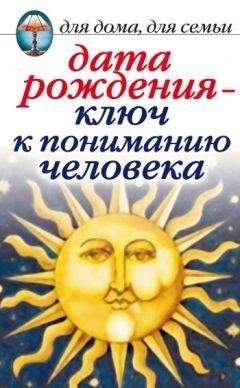 для дома, для семьи

дата рождения – ключ к пониманию человека